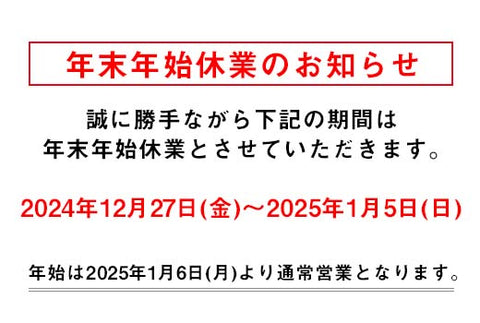 年末年始休業のお知らせ

誠に勝手ながら下記の期間は
年末年始休業とさせていただきます。

2024年12月27日(金)～2025年1月5日(日)

年始は2025年1月6日(月)より通常営業となります。